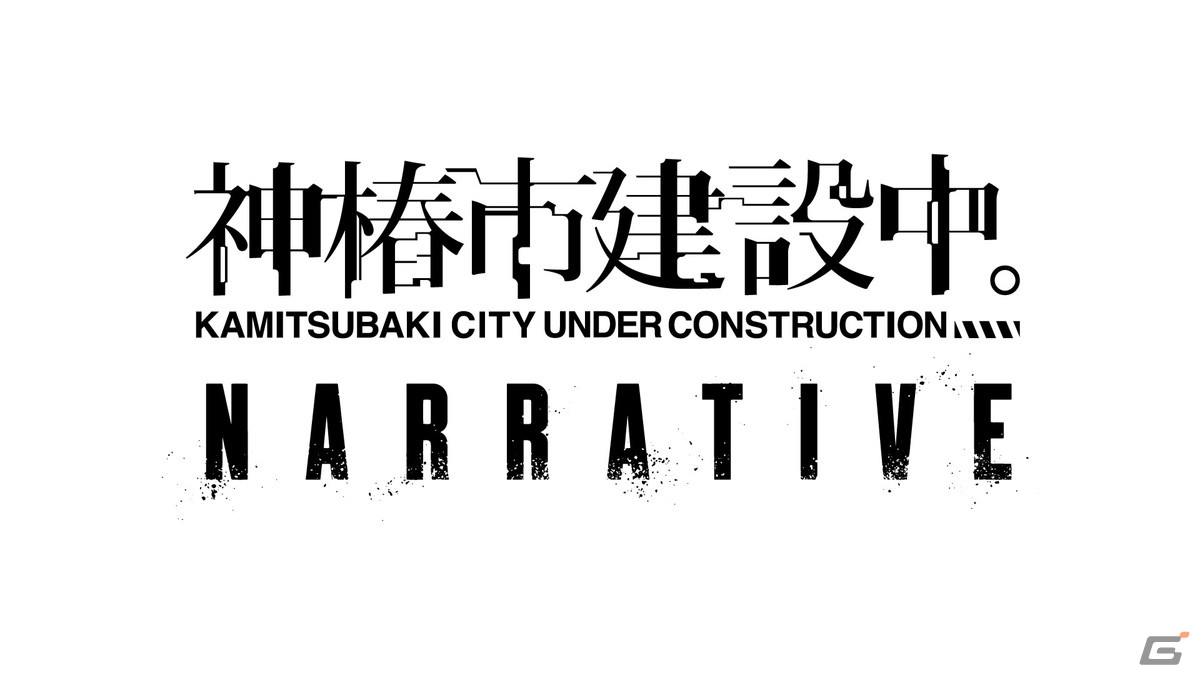 神椿市建設中。
KAMITSUBAKI CITY UNDER CONSTRUCTION
NARRATIVE